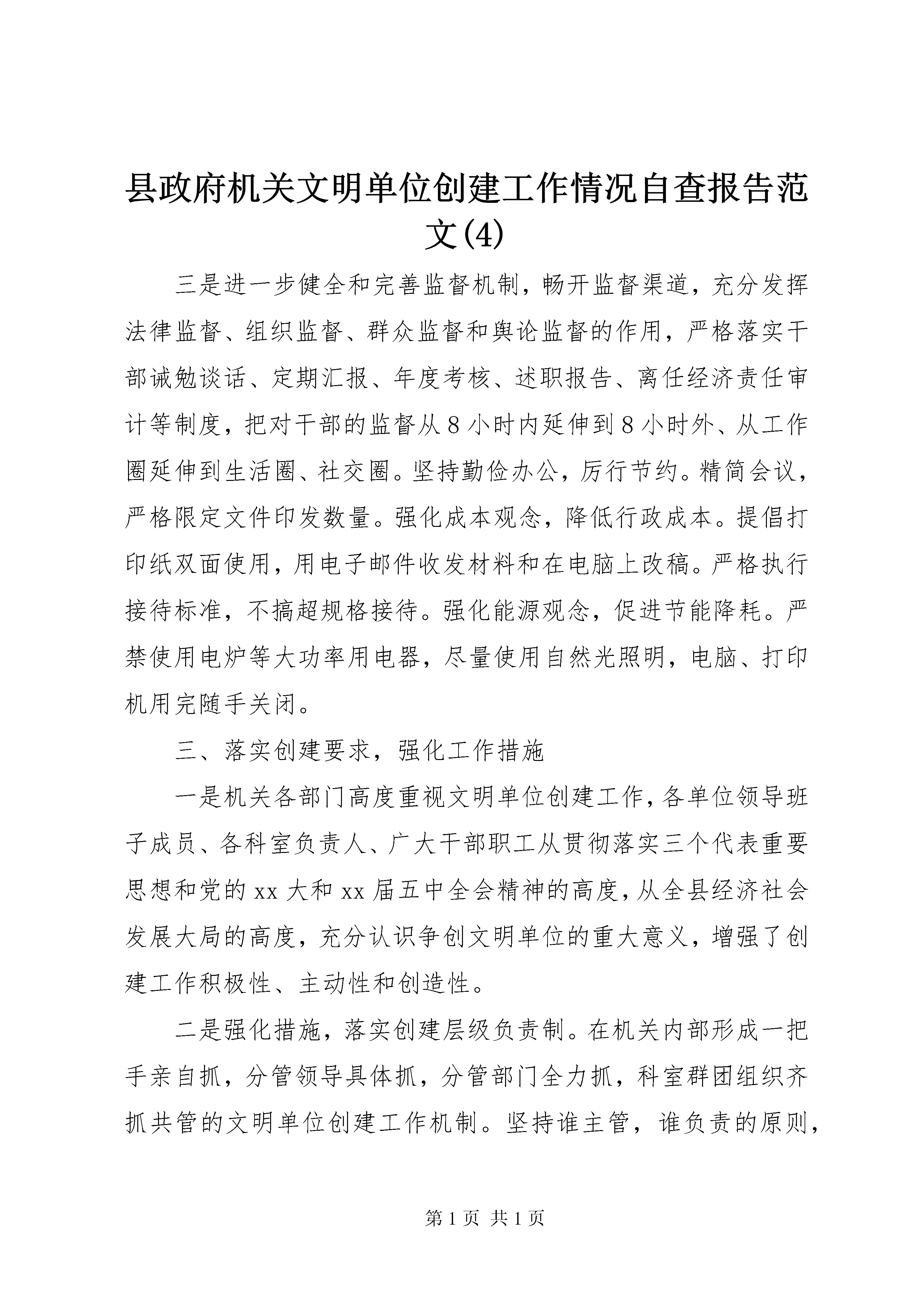 县政府机关文明单位创建工作情况自查报告范文(4)

三是进一步健全和完善监督机制，畅开监督渠道，充分发挥法律监督、组织监督、群众监督和舆论监督的作用，严格落实干部诫勉谈话、定期汇报、年度考核、述职报告、离任经济责任审计等制度，把对干部的监督从8小时内延伸到8小时外、从工作圈延伸到生活圈、社交圈。坚持勤俭办公，厉行节约。精简会议，严格限定文件印发数量。强化成本观念，降低行政成本。提倡打印纸双面使用，用电子邮件收发材料和在电脑上改稿。严格执行接待标准，不搞超规格接待。强化能源观念，促进节能降耗。严禁使用电炉等大功率用电器，尽量使用自然光照明，电脑、打印机用完随手关闭。

三、落实创建要求，强化工作措施

一是机关各部门高度重视文明单位创建工作，各单位领导班子成员、各科室负责人、广大干部职工从贯彻落实三个代表重要思想和党的xx大和xx届五中全会精神的高度，从全县经济社会发展大局的高度，充分认识争创文明单位的重大意义，增强了创建工作积极性、主动性和创造性。

二是强化措施，落实创建层级负责制。在机关内部形成一把手亲自抓，分管领导具体抓，分管部门全力抓，科室群团组织齐抓共管的文明单位创建工作机制。坚持谁主管，谁负责的原则，

第1页 共1页